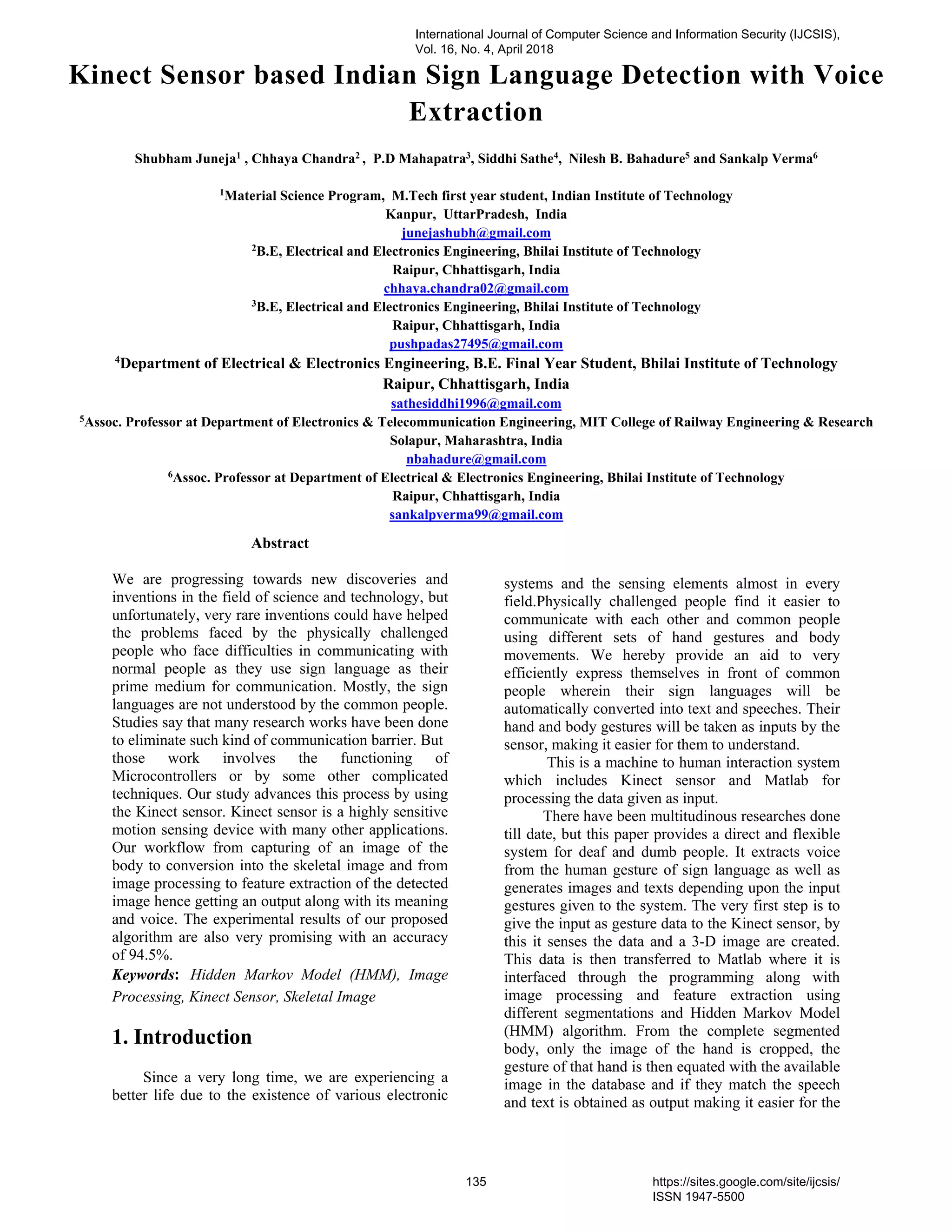 International Journal of Computer Science and Information Security (IJCSIS), Vol. 16, No. 4, April 2018

Kinect Sensor based Indian Sign Language Detection with Voice Extraction

Shubham Juneja$^1$ , Chhaya Chandra$^2$ , P.D Mahapatra$^3$, Siddhi Sathe$^4$, Nilesh B. Bahadure$^5$ and Sankalp Verma$^6$

$^1$Material Science Program, M.Tech first year student, Indian Institute of Technology
Kanpur, UttarPradesh, India
junejashubh@gmail.com
$^2$B.E, Electrical and Electronics Engineering, Bhilai Institute of Technology
Raipur, Chhattisgarh, India
chhaya.chandra02@gmail.com
$^3$B.E, Electrical and Electronics Engineering, Bhilai Institute of Technology
Raipur, Chhattisgarh, India
pushpadas27495@gmail.com
$^4$Department of Electrical & Electronics Engineering, B.E. Final Year Student, Bhilai Institute of Technology
Raipur, Chhattisgarh, India
sathesiddhi1996@gmail.com
$^5$Assoc. Professor at Department of Electronics & Telecommunication Engineering, MIT College of Railway Engineering & Research
Solapur, Maharashtra, India
nbahadure@gmail.com
$^6$Assoc. Professor at Department of Electrical & Electronics Engineering, Bhilai Institute of Technology
Raipur, Chhattisgarh, India
sankalpverma99@gmail.com

Abstract

We are progressing towards new discoveries and inventions in the field of science and technology, but unfortunately, very rare inventions could have helped the problems faced by the physically challenged people who face difficulties in communicating with normal people as they use sign language as their prime medium for communication. Mostly, the sign languages are not understood by the common people. Studies say that many research works have been done to eliminate such kind of communication barrier. But those work involves the functioning of Microcontrollers or by some other complicated techniques. Our study advances this process by using the Kinect sensor. Kinect sensor is a highly sensitive motion sensing device with many other applications. Our workflow from capturing of an image of the body to conversion into the skeletal image and from image processing to feature extraction of the detected image hence getting an output along with its meaning and voice. The experimental results of our proposed algorithm are also very promising with an accuracy of 94.5%.

Keywords: Hidden Markov Model (HMM), Image Processing, Kinect Sensor, Skeletal Image

1. Introduction

Since a very long time, we are experiencing a better life due to the existence of various electronic systems and the sensing elements almost in every field.Physically challenged people find it easier to communicate with each other and common people using different sets of hand gestures and body movements. We hereby provide an aid to very efficiently express themselves in front of common people wherein their sign languages will be automatically converted into text and speeches. Their hand and body gestures will be taken as inputs by the sensor, making it easier for them to understand.

This is a machine to human interaction system which includes Kinect sensor and Matlab for processing the data given as input.

There have been multitudinous researches done till date, but this paper provides a direct and flexible system for deaf and dumb people. It extracts voice from the human gesture of sign language as well as generates images and texts depending upon the input gestures given to the system. The very first step is to give the input as gesture data to the Kinect sensor, by this it senses the data and a 3-D image are created. This data is then transferred to Matlab where it is interfaced through the programming along with image processing and feature extraction using different segmentations and Hidden Markov Model (HMM) algorithm. From the complete segmented body, only the image of the hand is cropped, the gesture of that hand is then equated with the available image in the database and if they match the speech and text is obtained as output making it easier for the

135

https://sites.google.com/site/ijcsis/
ISSN 1947-5500